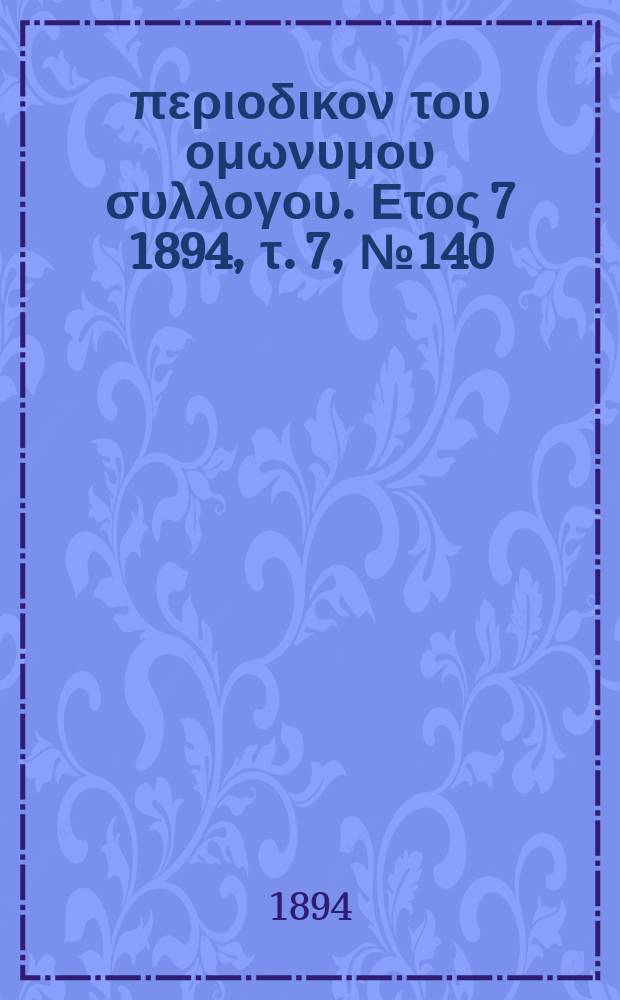 περιοδικον του ομωνυμου συλλογου. Ετος 7 1894, τ. 7, №140

1894